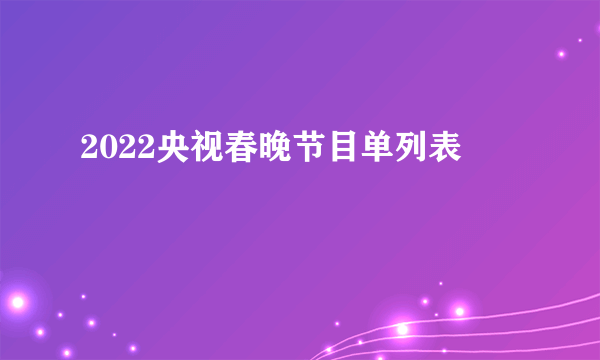 2022央视春晚节目单列表